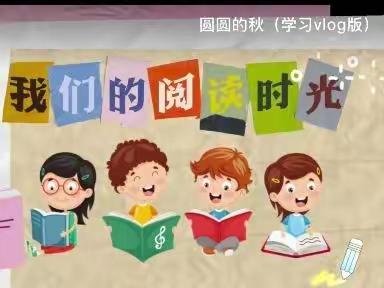 圆圆的秋（学习vlog版）

我们的阅读时光